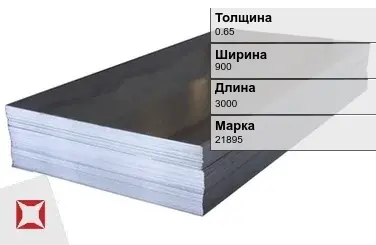 Толщина
0.65

Ширина
900

Длина
3000

Марка
21895